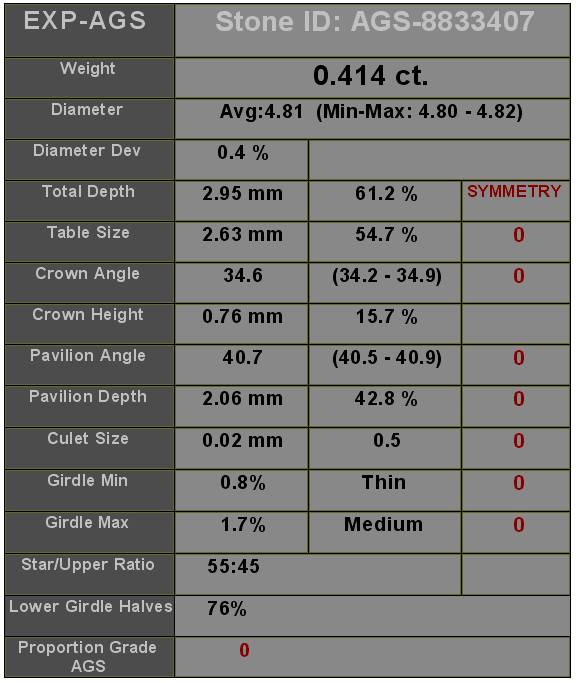 | EXP-AGS | Stone ID: AGS-8833407 | | |
|---|---|---|---|
| Weight | 0.414 ct. | | |
| Diameter | Avg:4.81 (Min-Max: 4.80 - 4.82) | | |
| Diameter Dev | 0.4 % | | |
| Total Depth | 2.95 mm | 61.2 % | SYMMETRY |
| Table Size | 2.63 mm | 54.7 % | 0 |
| Crown Angle | 34.6 | (34.2 - 34.9) | 0 |
| Crown Height | 0.76 mm | 15.7 % | |
| Pavilion Angle | 40.7 | (40.5 - 40.9) | 0 |
| Pavilion Depth | 2.06 mm | 42.8 % | 0 |
| Culet Size | 0.02 mm | 0.5 | 0 |
| Girdle Min | 0.8% | Thin | 0 |
| Girdle Max | 1.7% | Medium | 0 |
| Star/Upper Ratio | 55:45 | | |
| Lower Girdle Halves | 76% | | |
| Proportion Grade AGS | 0 | | |